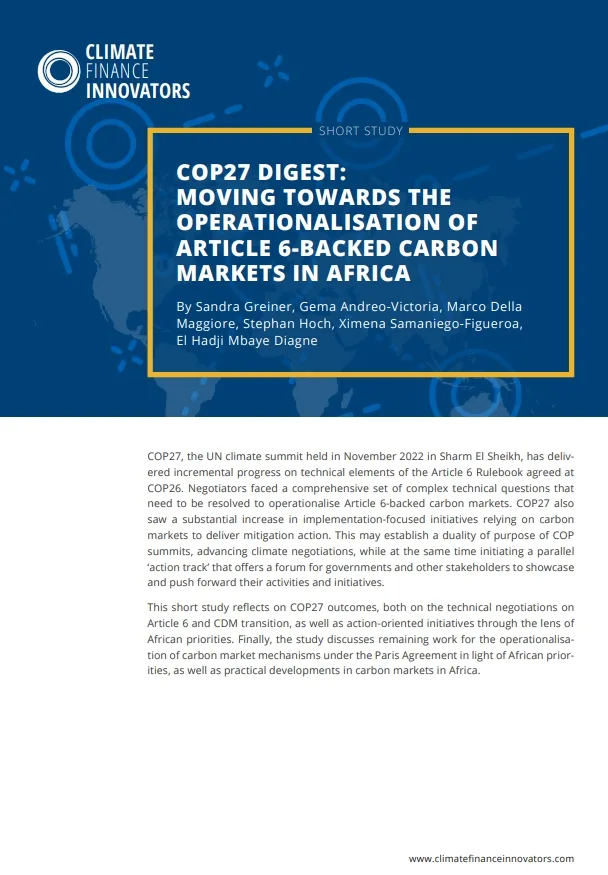 CLIMATE FINANCE INNOVATORS

SHORT STUDY

COP27 DIGEST: MOVING TOWARDS THE OPERATIONALISATION OF ARTICLE 6-BACKED CARBON MARKETS IN AFRICA

By Sandra Greiner, Gema Andreo-Victoria, Marco Della Maggiore, Stephan Hoch, Ximena Samaniego-Figueroa, El Hadji Mbaye Diagne

COP27, the UN climate summit held in November 2022 in Sharm El Sheikh, has delivered incremental progress on technical elements of the Article 6 Rulebook agreed at COP26. Negotiators faced a comprehensive set of complex technical questions that need to be resolved to operationalise Article 6-backed carbon markets. COP27 also saw a substantial increase in implementation-focused initiatives relying on carbon markets to deliver mitigation action. This may establish a duality of purpose of COP summits, advancing climate negotiations, while at the same time initiating a parallel 'action track' that offers a forum for governments and other stakeholders to showcase and push forward their activities and initiatives.

This short study reflects on COP27 outcomes, both on the technical negotiations on Article 6 and CDM transition, as well as action-oriented initiatives through the lens of African priorities. Finally, the study discusses remaining work for the operationalisation of carbon market mechanisms under the Paris Agreement in light of African priorities, as well as practical developments in carbon markets in Africa.

www.climatefinanceinnovators.com